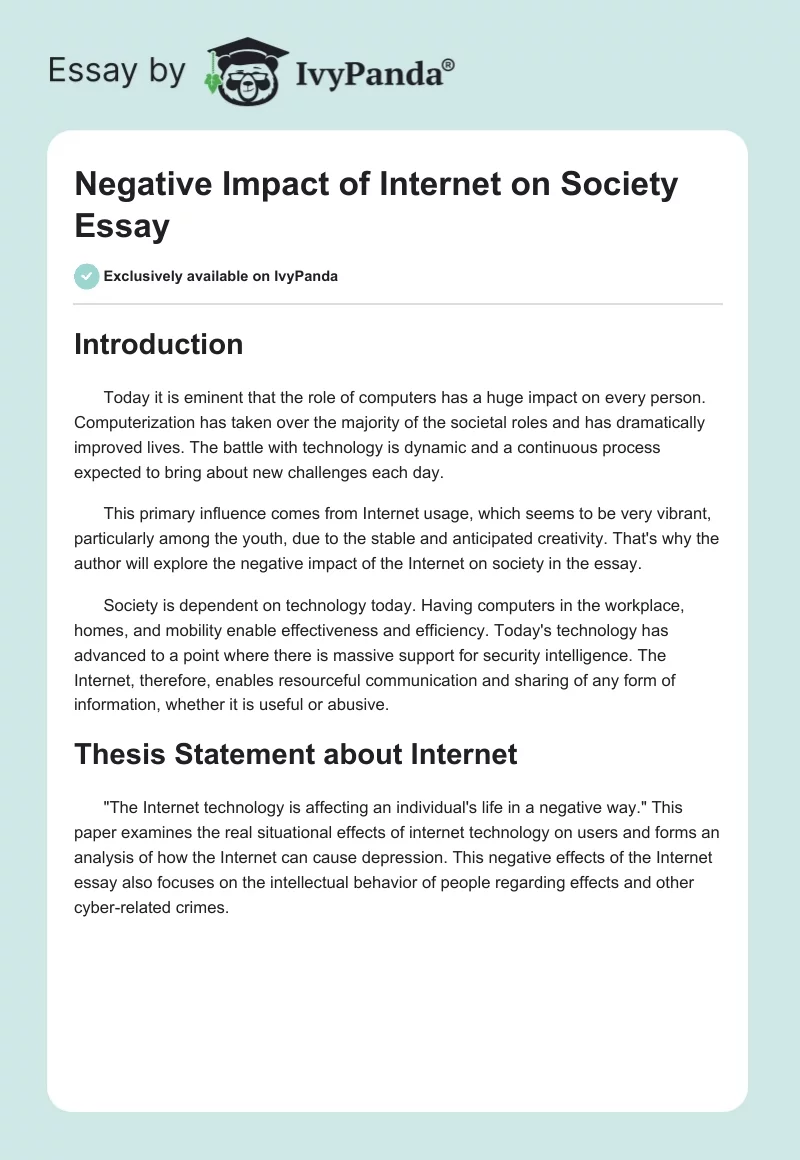 Essay by IvyPanda®

Negative Impact of Internet on Society Essay

Exclusively available on IvyPanda

Introduction

Today it is eminent that the role of computers has a huge impact on every person. Computerization has taken over the majority of the societal roles and has dramatically improved lives. The battle with technology is dynamic and a continuous process expected to bring about new challenges each day.

This primary influence comes from Internet usage, which seems to be very vibrant, particularly among the youth, due to the stable and anticipated creativity. That's why the author will explore the negative impact of the Internet on society in the essay.

Society is dependent on technology today. Having computers in the workplace, homes, and mobility enable effectiveness and efficiency. Today's technology has advanced to a point where there is massive support for security intelligence. The Internet, therefore, enables resourceful communication and sharing of any form of information, whether it is useful or abusive.

Thesis Statement about Internet

"The Internet technology is affecting an individual's life in a negative way." This paper examines the real situational effects of internet technology on users and forms an analysis of how the Internet can cause depression. This negative effects of the Internet essay also focuses on the intellectual behavior of people regarding effects and other cyber-related crimes.